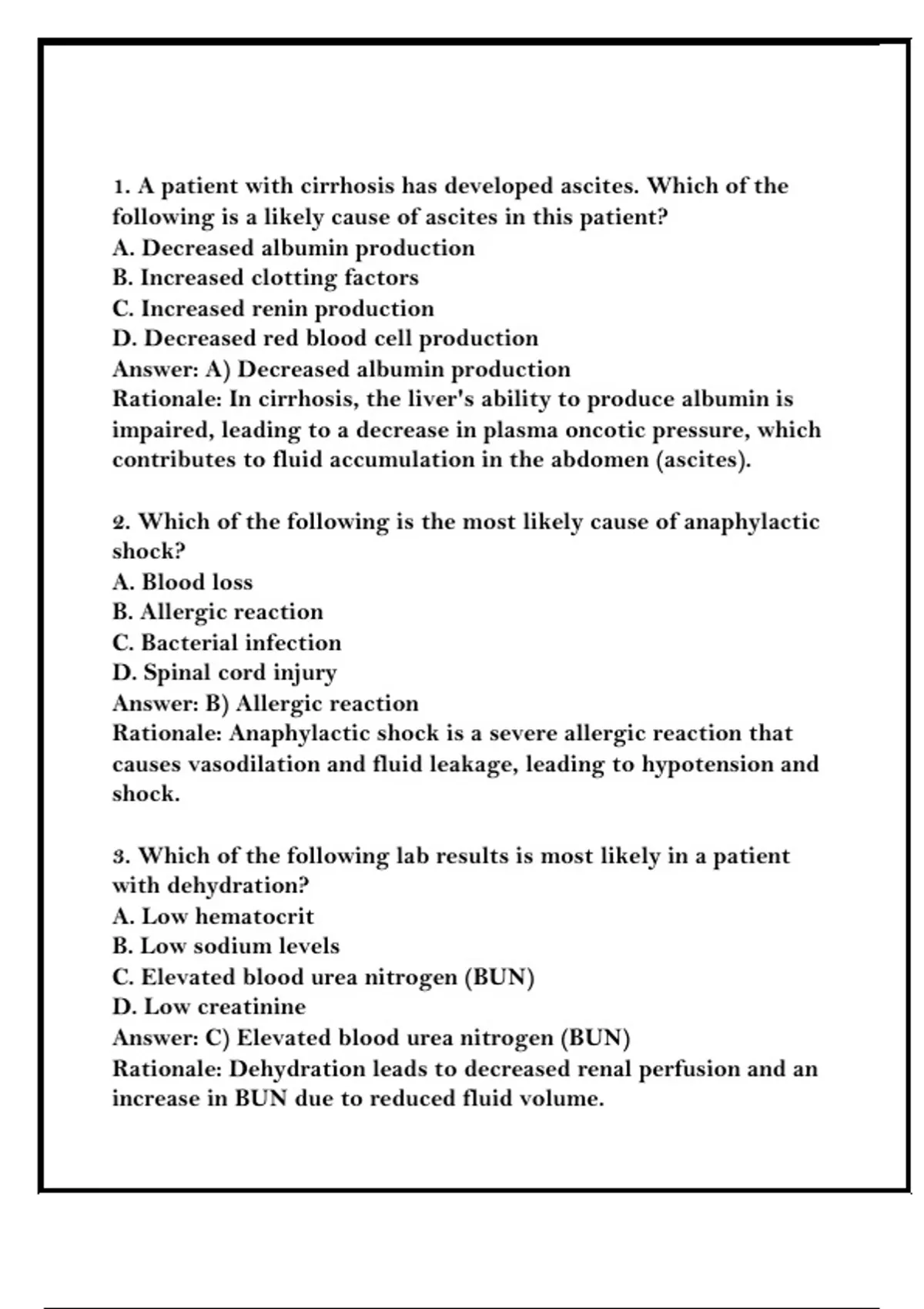 1. A patient with cirrhosis has developed ascites. Which of the following is a likely cause of ascites in this patient?
A. Decreased albumin production
B. Increased clotting factors
C. Increased renin production
D. Decreased red blood cell production
Answer: A) Decreased albumin production
Rationale: In cirrhosis, the liver's ability to produce albumin is impaired, leading to a decrease in plasma oncotic pressure, which contributes to fluid accumulation in the abdomen (ascites).

2. Which of the following is the most likely cause of anaphylactic shock?
A. Blood loss
B. Allergic reaction
C. Bacterial infection
D. Spinal cord injury
Answer: B) Allergic reaction
Rationale: Anaphylactic shock is a severe allergic reaction that causes vasodilation and fluid leakage, leading to hypotension and shock.

3. Which of the following lab results is most likely in a patient with dehydration?
A. Low hematocrit
B. Low sodium levels
C. Elevated blood urea nitrogen (BUN)
D. Low creatinine
Answer: C) Elevated blood urea nitrogen (BUN)
Rationale: Dehydration leads to decreased renal perfusion and an increase in BUN due to reduced fluid volume.